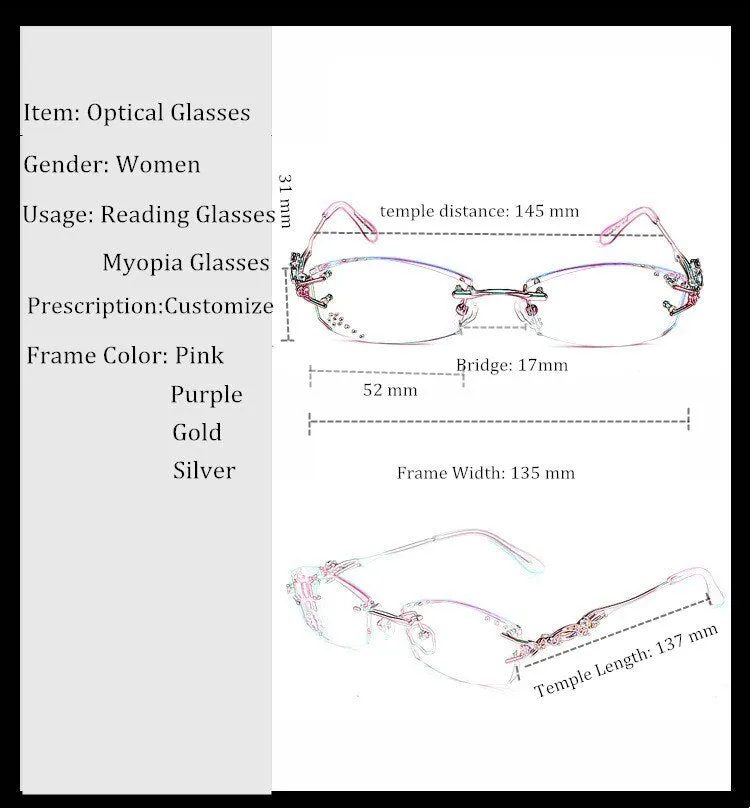 Item: Optical Glasses

Gender: Women

Usage: Reading Glasses

Myopia Glasses

Prescription:Customize

Frame Color: Pink

Purple

Gold

Silver

31 mm

temple distance: 145 mm

Bridge: 17mm

52 mm

Frame Width: 135 mm

Temple Length: 137 mm